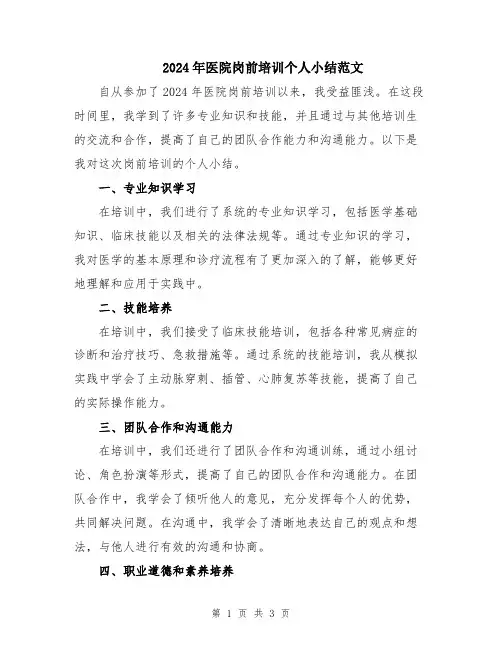 2024年医院岗前培训个人小结范文

自从参加了2024年医院岗前培训以来，我受益匪浅。在这段时间里，我学到了许多专业知识和技能，并且通过与其他培训生的交流和合作，提高了自己的团队合作能力和沟通能力。以下是我对这次岗前培训的个人小结。

一、专业知识学习

在培训中，我们进行了系统的专业知识学习，包括医学基础知识、临床技能以及相关的法律法规等。通过专业知识的学习，我对医学的基本原理和诊疗流程有了更加深入的了解，能够更好地理解和应用于实践中。

二、技能培养

在培训中，我们接受了临床技能培训，包括各种常见病症的诊断和治疗技巧、急救措施等。通过系统的技能培训，我从模拟实践中学会了主动脉穿刺、插管、心肺复苏等技能，提高了自己的实际操作能力。

三、团队合作和沟通能力

在培训中，我们还进行了团队合作和沟通训练，通过小组讨论、角色扮演等形式，提高了自己的团队合作和沟通能力。在团队合作中，我学会了倾听他人的意见，充分发挥每个人的优势，共同解决问题。在沟通中，我学会了清晰地表达自己的观点和想法，与他人进行有效的沟通和协商。

四、职业道德和素养培养

第 1 页 共 3 页